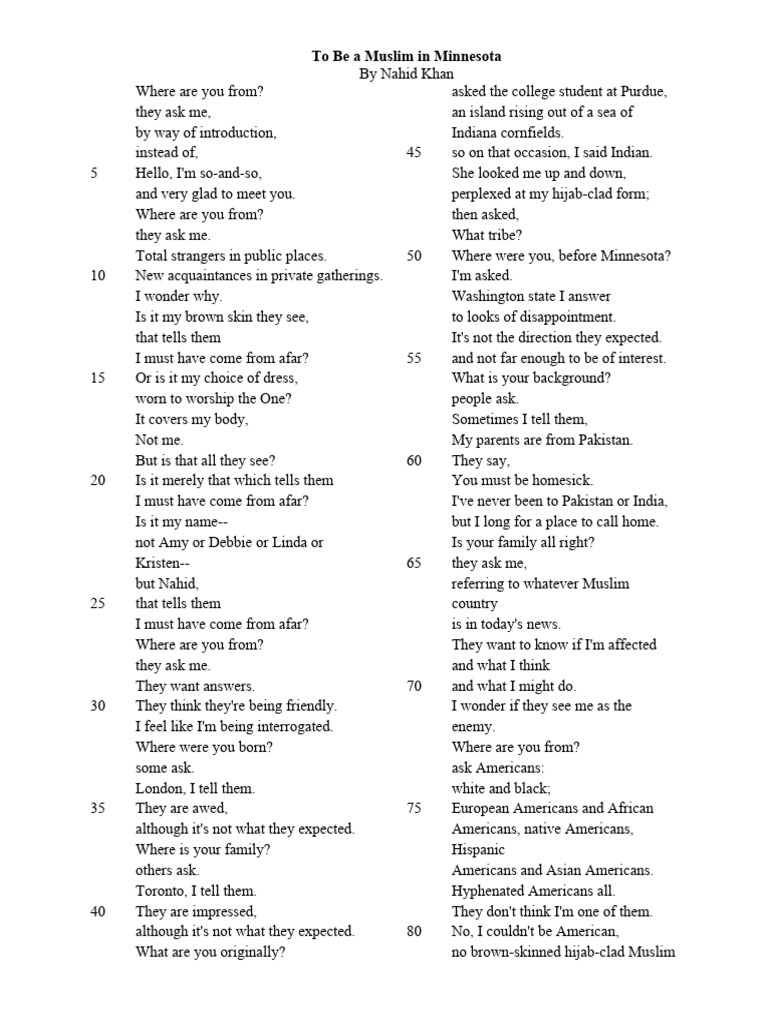 To Be a Muslim in Minnesota
By Nahid Khan

Where are you from?
they ask me,
by way of introduction,
instead of,
5 Hello, I'm so-and-so,
and very glad to meet you.
Where are you from?
they ask me.
Total strangers in public places.
10 New acquaintances in private gatherings.
I wonder why.
Is it my brown skin they see,
that tells them
I must have come from afar?
15 Or is it my choice of dress,
worn to worship the One?
It covers my body,
Not me.
But is that all they see?
20 Is it merely that which tells them
I must have come from afar?
Is it my name--
not Amy or Debbie or Linda or
Kristen--
but Nahid,
25 that tells them
I must have come from afar?
Where are you from?
they ask me.
They want answers.
30 They think they're being friendly.
I feel like I'm being interrogated.
Where were you born?
some ask.
London, I tell them.
35 They are awed,
although it's not what they expected.
Where is your family?
others ask.
Toronto, I tell them.
40 They are impressed,
although it's not what they expected.
What are you originally?

asked the college student at Purdue,
an island rising out of a sea of
Indiana cornfields.
45 so on that occasion, I said Indian.
She looked me up and down,
perplexed at my hijab-clad form;
then asked,
What tribe?
50 Where were you, before Minnesota?
I'm asked.
Washington state I answer
to looks of disappointment.
It's not the direction they expected.
55 and not far enough to be of interest.
What is your background?
people ask.
Sometimes I tell them,
My parents are from Pakistan.
60 They say,
You must be homesick.
I've never been to Pakistan or India,
but I long for a place to call home.
Is your family all right?
65 they ask me,
referring to whatever Muslim
country
is in today's news.
They want to know if I'm affected
and what I think
70 and what I might do.
I wonder if they see me as the
enemy.
Where are you from?
ask Americans:
white and black;
75 European Americans and African
Americans, native Americans,
Hispanic
Americans and Asian Americans.
Hyphenated Americans all.
They don't think I'm one of them.
80 No, I couldn't be American,
no brown-skinned hijab-clad Muslim